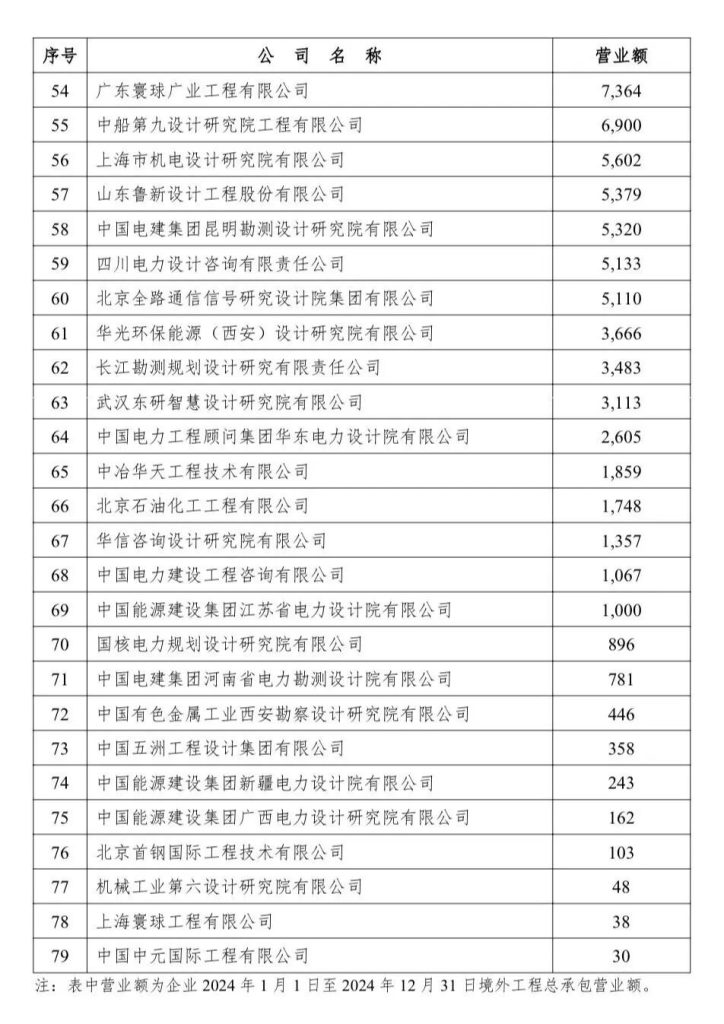 | 序号 | 公 司 名 称 | 营业额 |
|---|---|---|
| 54 | 广东寰球广业工程有限公司 | 7,364 |
| 55 | 中船第九设计研究院工程有限公司 | 6,900 |
| 56 | 上海市机电设计研究院有限公司 | 5,602 |
| 57 | 山东鲁新设计工程股份有限公司 | 5,379 |
| 58 | 中国电建集团昆明勘测设计研究院有限公司 | 5,320 |
| 59 | 四川电力设计咨询有限责任公司 | 5,133 |
| 60 | 北京全路通信信号研究设计院集团有限公司 | 5,110 |
| 61 | 华光环保能源（西安）设计研究院有限公司 | 3,666 |
| 62 | 长江勘测规划设计研究有限责任公司 | 3,483 |
| 63 | 武汉东研智慧设计研究院有限公司 | 3,113 |
| 64 | 中国电力工程顾问集团华东电力设计院有限公司 | 2,605 |
| 65 | 中冶华天工程技术有限公司 | 1,859 |
| 66 | 北京石油化工工程有限公司 | 1,748 |
| 67 | 华信咨询设计研究院有限公司 | 1,357 |
| 68 | 中国电力建设工程咨询有限公司 | 1,067 |
| 69 | 中国能源建设集团江苏省电力设计院有限公司 | 1,000 |
| 70 | 国核电力规划设计研究院有限公司 | 896 |
| 71 | 中国电建集团河南省电力勘测设计院有限公司 | 781 |
| 72 | 中国有色金属工业西安勘察设计研究院有限公司 | 446 |
| 73 | 中国五洲工程设计集团有限公司 | 358 |
| 74 | 中国能源建设集团新疆电力设计院有限公司 | 243 |
| 75 | 中国能源建设集团广西电力设计研究院有限公司 | 162 |
| 76 | 北京首钢国际工程技术有限公司 | 103 |
| 77 | 机械工业第六设计研究院有限公司 | 48 |
| 78 | 上海寰球工程有限公司 | 38 |
| 79 | 中国中元国际工程有限公司 | 30 |

注：表中营业额为企业 2024 年 1 月 1 日至 2024 年 12 月 31 日境外工程总承包营业额。